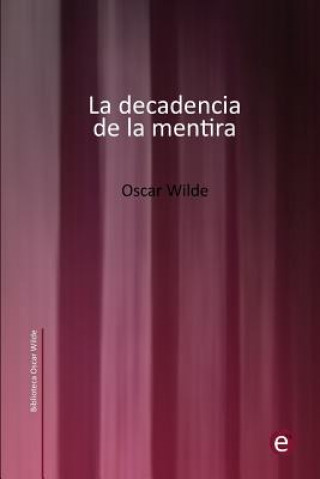 La decadencia de la mentira

Oscar Wilde

Biblioteca Oscar Wilde

e